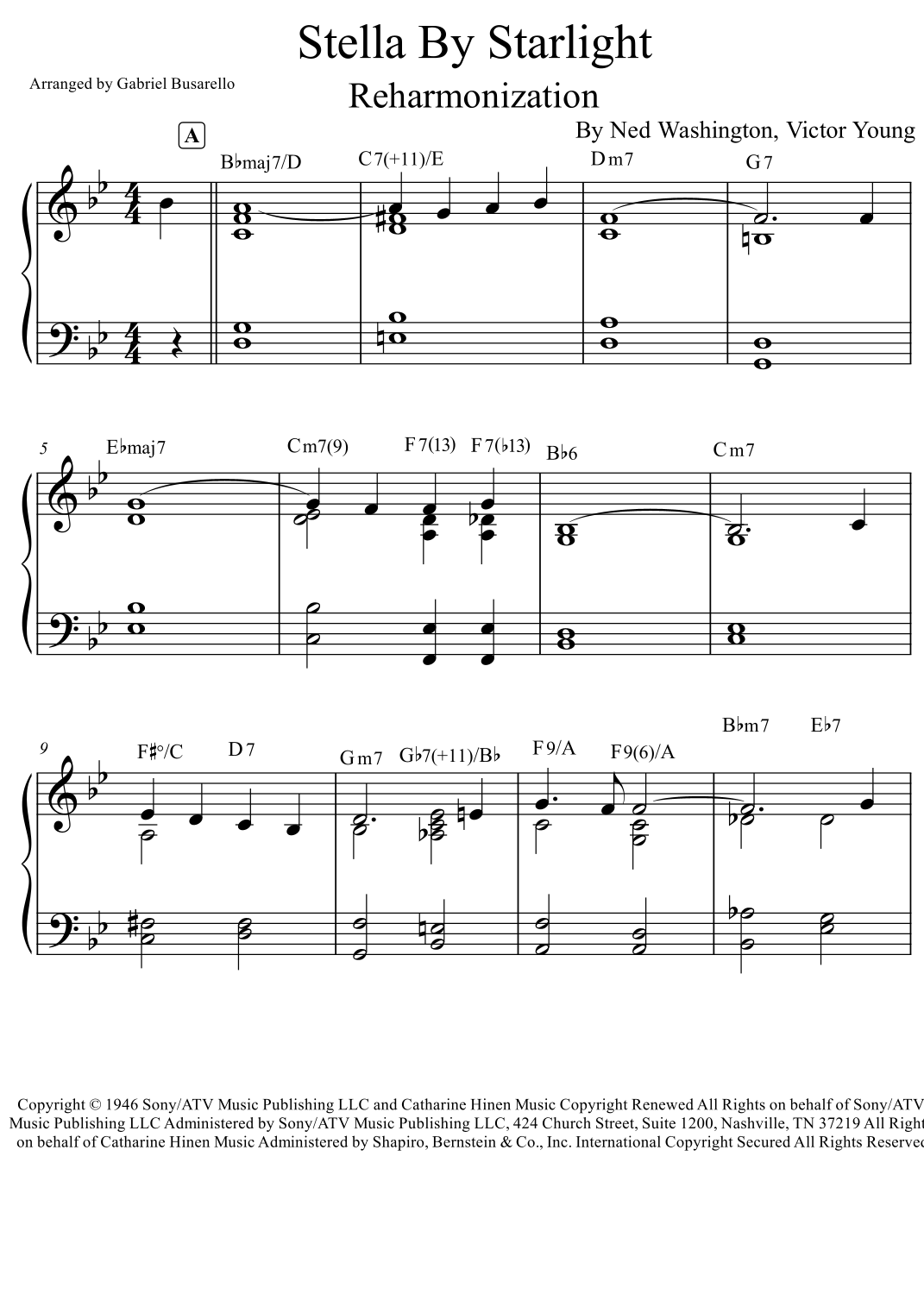 Stella By Starlight

Reharmonization

Arranged by Gabriel Busarello

By Ned Washington, Victor Young

A

B♭maj7/D C7(+11)/E Dm7 G7

5

E♭maj7 Cm7(9) F7(13) F7(♭13) B♭6 Cm7

9

F♯°/C D7 Gm7 G♭7(+11)/B♭ F9/A F9(6)/A B♭m7 E♭7

Copyright © 1946 Sony/ATV Music Publishing LLC and Catharine Hinen Music Copyright Renewed All Rights on behalf of Sony/ATV Music Publishing LLC Administered by Sony/ATV Music Publishing LLC, 424 Church Street, Suite 1200, Nashville, TN 37219 All Right on behalf of Catharine Hinen Music Administered by Shapiro, Bernstein & Co., Inc. International Copyright Secured All Rights Reserved